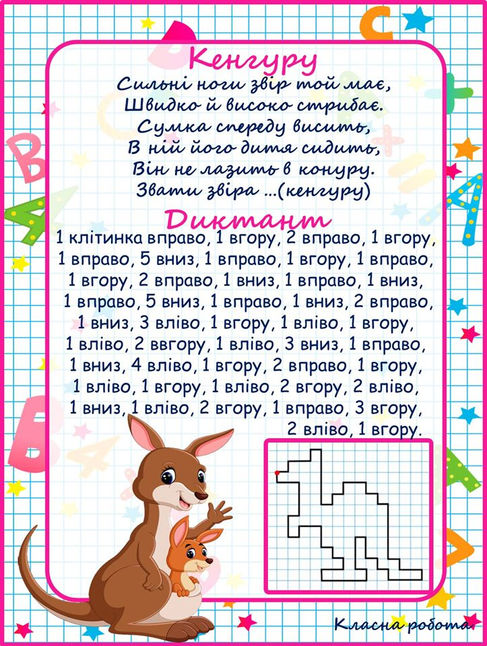 Кенгуру

Сильні ноги звір той має,
Швидко й високо стрибає.
Сумка спереду висить,
В ній його дитя сидить,
Він не лазить в конуру.
Звати звіра ...(кенгуру)

Диктант

1 клітинка вправо, 1 вгору, 2 вправо, 1 вгору, 1 вправо, 5 вниз, 1 вправо, 1 вгору, 1 вправо, 1 вгору, 2 вправо, 1 вниз, 1 вправо, 1 вниз, 1 вправо, 5 вниз, 1 вправо, 1 вниз, 2 вправо, 1 вниз, 3 вліво, 1 вгору, 1 вліво, 1 вгору, 1 вліво, 2 ввгору, 1 вліво, 3 вниз, 1 вправо, 1 вниз, 4 вліво, 1 вгору, 2 вправо, 1 вгору, 1 вліво, 1 вгору, 1 вліво, 2 вгору, 2 вліво, 1 вниз, 1 вліво, 2 вгору, 1 вправо, 3 вгору, 2 вліво, 1 вгору.

Класна робота